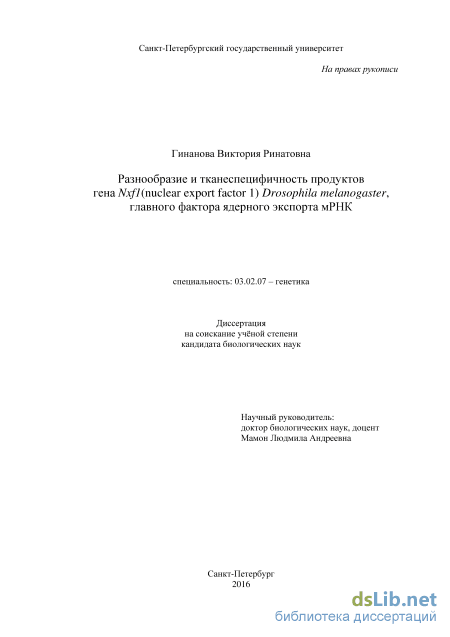 Санкт-Петербургский государственный университет

На правах рукописи

Гинанова Виктория Ринатовна

Разнообразие и тканеспецифичность продуктов гена Nxf1(nuclear export factor 1) Drosophila melanogaster, главного фактора ядерного экспорта мРНК

специальность: 03.02.07 – генетика

Диссертация
на соискание учёной степени
кандидата биологических наук

Научный руководитель:
доктор биологических наук, доцент
Мамон Людмила Андреевна

Санкт-Петербург
2016

dsLib.net
библиотека диссертаций